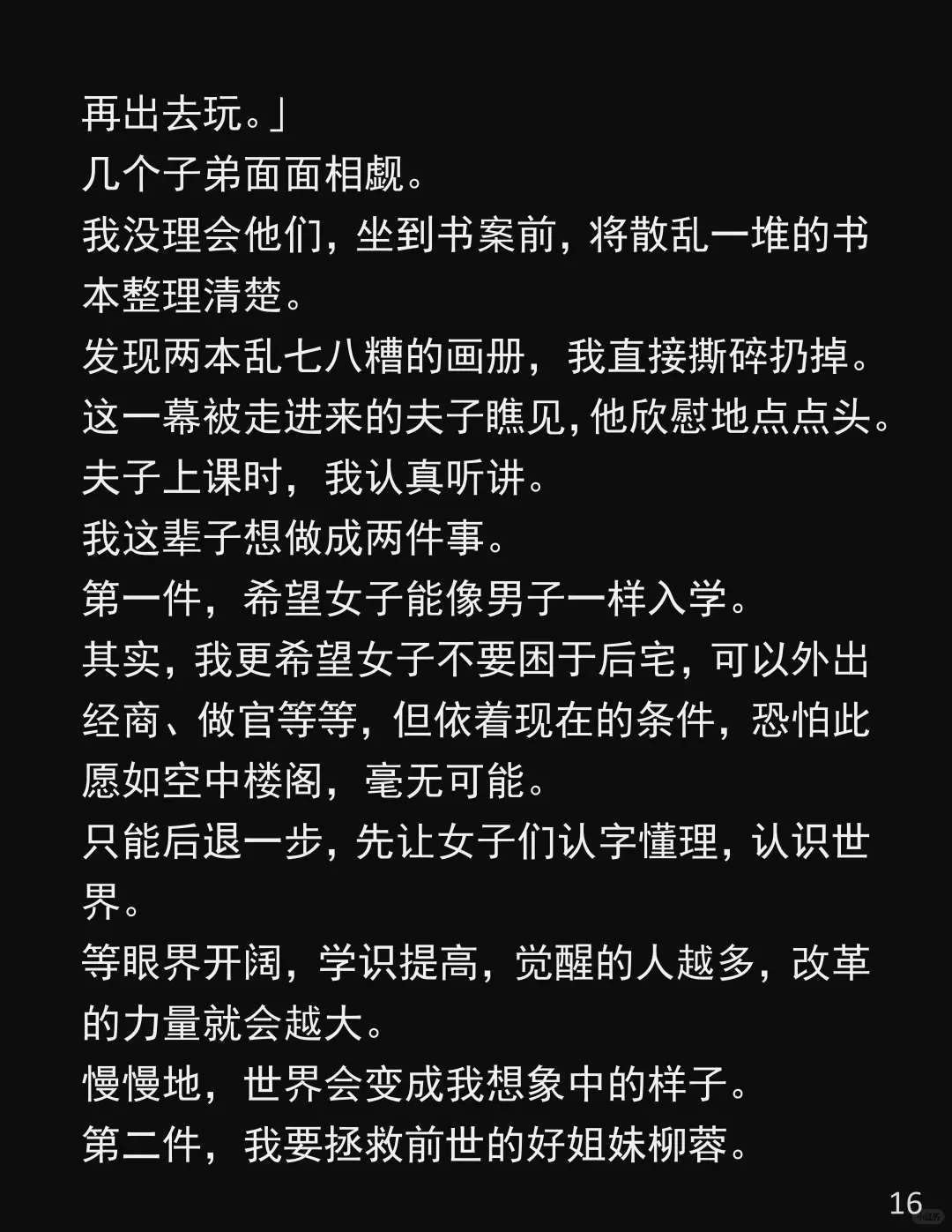 再出去玩。」

几个子弟面面相觑。

我没理会他们，坐到书案前，将散乱一堆的书本整理清楚。

发现两本乱七八糟的画册，我直接撕碎扔掉。

这一幕被走进来的夫子瞧见，他欣慰地点点头。

夫子上课时，我认真听讲。

我这辈子想做成两件事。

第一件，希望女子能像男子一样入学。

其实，我更希望女子不要困于后宅，可以外出经商、做官等等，但依着现在的条件，恐怕此愿如空中楼阁，毫无可能。

只能后退一步，先让女子们认字懂理，认识世界。

等眼界开阔，学识提高，觉醒的人越多，改革的力量就会越大。

慢慢地，世界会变成我想象中的样子。

第二件，我要拯救前世的好姐妹柳蓉。

16